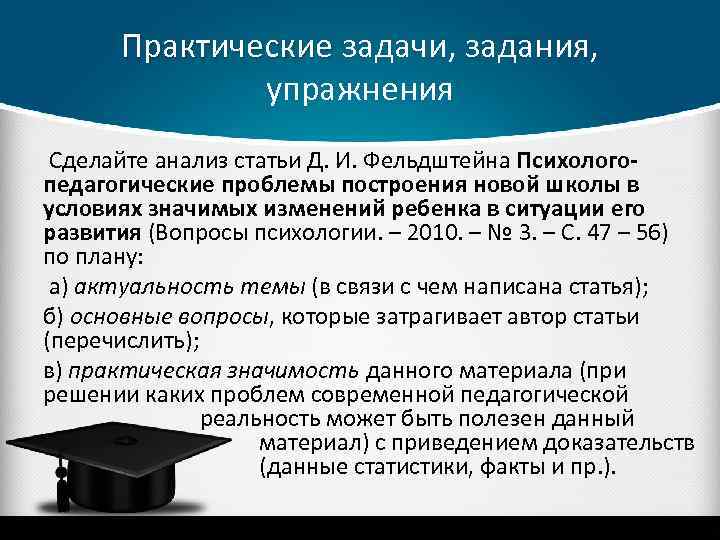 Практические задачи, задания, упражнения

Сделайте анализ статьи Д. И. Фельдштейна Психолого-педагогические проблемы построения новой школы в условиях значимых изменений ребенка в ситуации его развития (Вопросы психологии. – 2010. – № 3. – С. 47 – 56) по плану:

а) актуальность темы (в связи с чем написана статья);

б) основные вопросы, которые затрагивает автор статьи (перечислить);

в) практическая значимость данного материала (при решении каких проблем современной педагогической реальность может быть полезен данный материал) с приведением доказательств (данные статистики, факты и пр.).